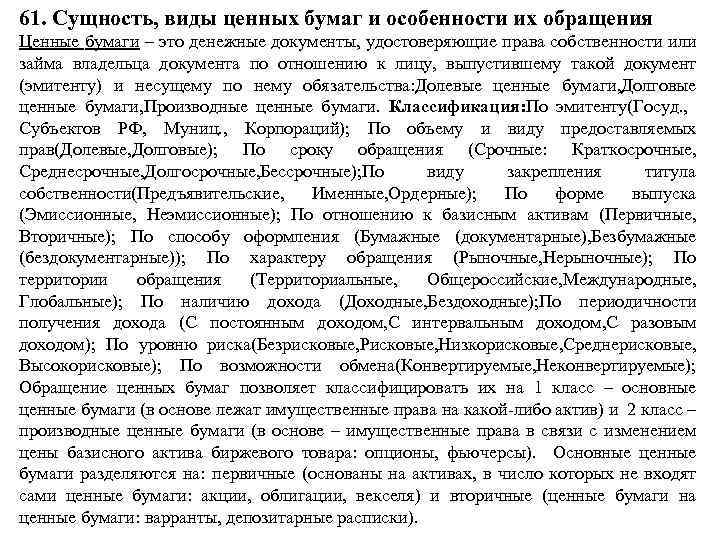 61. Сущность, виды ценных бумаг и особенности их обращения

Ценные бумаги – это денежные документы, удостоверяющие права собственности или займа владельца документа по отношению к лицу, выпустившему такой документ (эмитенту) и несущему по нему обязательства:Долевые ценные бумаги,Долговые ценные бумаги,Производные ценные бумаги. Классификация:По эмитенту(Госуд., Субъектов РФ, Муниц., Корпораций); По объему и виду предоставляемых прав(Долевые,Долговые); По сроку обращения (Срочные: Краткосрочные, Среднесрочные,Долгосрочные,Бессрочные);По виду закрепления титула собственности(Предъявительские, Именные,Ордерные); По форме выпуска (Эмиссионные, Неэмиссионные); По отношению к базисным активам (Первичные, Вторичные); По способу оформления (Бумажные (документарные),Безбумажные (бездокументарные)); По характеру обращения (Рыночные,Нерыночные); По территории обращения (Территориальные, Общероссийские,Международные, Глобальные); По наличию дохода (Доходные,Бездоходные);По периодичности получения дохода (С постоянным доходом,С интервальным доходом,С разовым доходом); По уровню риска(Безрисковые,Рисковые,Низкорисковые,Среднерисковые, Высокорисковые); По возможности обмена(Конвертируемые,Неконвертируемые); Обращение ценных бумаг позволяет классифицировать их на 1 класс – основные ценные бумаги (в основе лежат имущественные права на какой-либо актив) и 2 класс – производные ценные бумаги (в основе – имущественные права в связи с изменением цены базисного актива биржевого товара: опционы, фьючерсы). Основные ценные бумаги разделяются на: первичные (основаны на активах, в число которых не входят сами ценные бумаги: акции, облигации, векселя) и вторичные (ценные бумаги на ценные бумаги: варранты, депозитарные расписки).